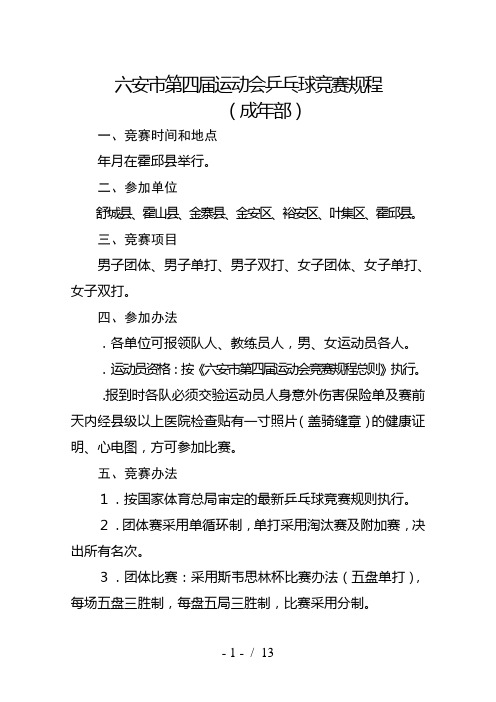 六安市第四届运动会乒乓球竞赛规程
（成年部）

一、竞赛时间和地点

年月在霍邱县举行。

二、参加单位

舒城县、霍山县、金寨县、金安区、裕安区、叶集区、霍邱县。

三、竞赛项目

男子团体、男子单打、男子双打、女子团体、女子单打、女子双打。

四、参加办法

．各单位可报领队人、教练员人，男、女运动员各人。

．运动员资格：按《六安市第四届运动会竞赛规程总则》执行。

．报到时各队必须交验运动员人身意外伤害保险单及赛前天内经县级以上医院检查贴有一寸照片（盖骑缝章）的健康证明、心电图，方可参加比赛。

五、竞赛办法

１．按国家体育总局审定的最新乒乓球竞赛规则执行。

２．团体赛采用单循环制，单打采用淘汰赛及附加赛，决出所有名次。

３．团体比赛：采用斯韦思林杯比赛办法（五盘单打），每场五盘三胜制，每盘五局三胜制，比赛采用分制。

- 1 - / 13